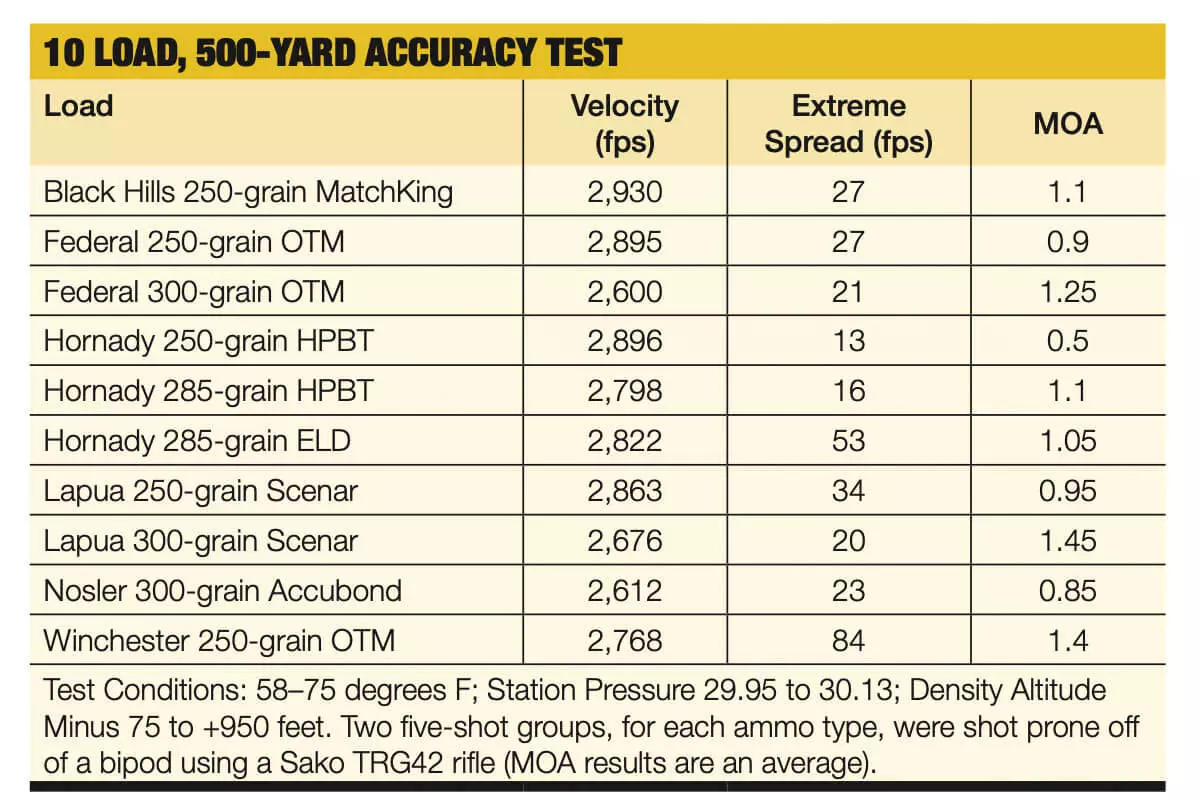 10 LOAD, 500-YARD ACCURACY TEST

| Load | Velocity (fps) | Extreme Spread (fps) | MOA |
|---|---|---|---|
| Black Hills 250-grain MatchKing | 2,930 | 27 | 1.1 |
| Federal 250-grain OTM | 2,895 | 27 | 0.9 |
| Federal 300-grain OTM | 2,600 | 21 | 1.25 |
| Hornady 250-grain HPBT | 2,896 | 13 | 0.5 |
| Hornady 285-grain HPBT | 2,798 | 16 | 1.1 |
| Hornady 285-grain ELD | 2,822 | 53 | 1.05 |
| Lapua 250-grain Scenar | 2,863 | 34 | 0.95 |
| Lapua 300-grain Scenar | 2,676 | 20 | 1.45 |
| Nosler 300-grain Accubond | 2,612 | 23 | 0.85 |
| Winchester 250-grain OTM | 2,768 | 84 | 1.4 |

Test Conditions: 58–75 degrees F; Station Pressure 29.95 to 30.13; Density Altitude Minus 75 to +950 feet. Two five-shot groups, for each ammo type, were shot prone off of a bipod using a Sako TRG42 rifle (MOA results are an average).